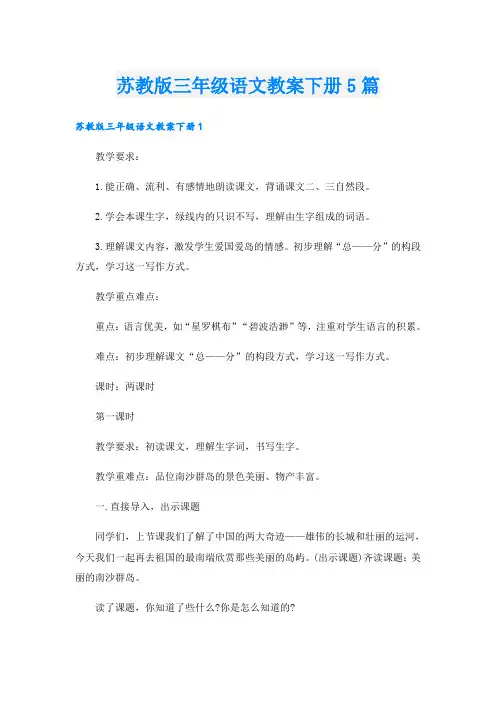 苏教版三年级语文教案下册5篇

苏教版三年级语文教案下册1

教学要求：

1.能正确、流利、有感情地朗读课文，背诵课文二、三自然段。

2.学会本课生字，绿线内的只识不写，理解由生字组成的词语。

3.理解课文内容，激发学生爱国爱岛的情感。初步理解“总——分”的构段方式，学习这一写作方式。

教学重点难点：

重点：语言优美，如“星罗棋布”“碧波浩渺”等，注重对学生语言的积累。

难点：初步理解课文“总——分”的构段方式，学习这一写作方式。

课时：两课时

第一课时

教学要求：初读课文，理解生字词，书写生字。

教学重难点：品位南沙群岛的景色美丽、物产丰富。

一.直接导入，出示课题

同学们，上节课我们了解了中国的两大奇迹——雄伟的长城和壮丽的运河，今天我们一起再去祖国的最南端欣赏那些美丽的岛屿。(出示课题)齐读课题：美丽的南沙群岛。

读了课题，你知道了些什么?你是怎么知道的?